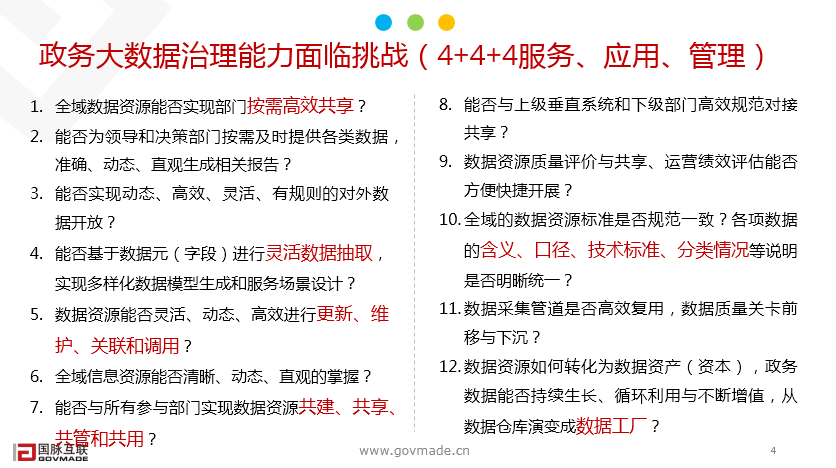 政务大数据治理能力面临挑战（4+4+4服务、应用、管理）

1. 全域数据资源能否实现部门按需高效共享？
2. 能否为领导和决策部门按需及时提供各类数据，准确、动态、直观生成相关报告？
3. 能否实现动态、高效、灵活、有规则的对外数据开放？
4. 能否基于数据元（字段）进行灵活数据抽取，实现多样化数据模型生成和服务场景设计？
5. 数据资源能否灵活、动态、高效进行更新、维护、关联和调用？
6. 全域信息资源能否清晰、动态、直观的掌握？
7. 能否与所有参与部门实现数据资源共建、共享、共管和共用？

8. 能否与上级垂直系统和下级部门高效规范对接共享？
9. 数据资源质量评价与共享、运营绩效评估能否方便快捷开展？
10. 全域的数据资源标准是否规范一致？各项数据的含义、口径、技术标准、分类情况等说明是否明晰统一？
11. 数据采集管道是否高效复用，数据质量关卡前移与下沉？
12. 数据资源如何转化为数据资产（资本），政务数据能否持续生长、循环利用与不断增值，从数据仓库演变成数据工厂？

国脉互联 GOVMADE
www.govmade.cn
4